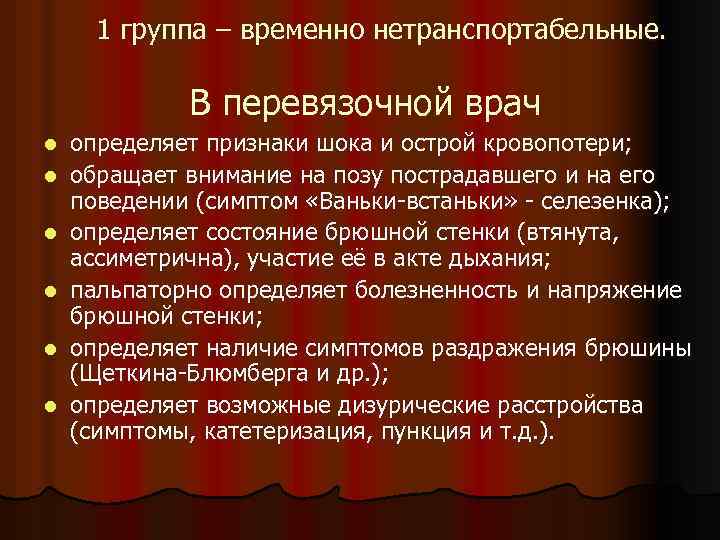 1 группа – временно нетранспортабельные.

В перевязочной врач

- определяет признаки шока и острой кровопотери;
- обращает внимание на позу пострадавшего и на его поведении (симптом «Ваньки-встаньки» - селезенка);
- определяет состояние брюшной стенки (втянута, ассиметрична), участие её в акте дыхания;
- пальпаторно определяет болезненность и напряжение брюшной стенки;
- определяет наличие симптомов раздражения брюшины (Щеткина-Блюмберга и др.);
- определяет возможные дизурические расстройства (симптомы, катетеризация, пункция и т.д.).